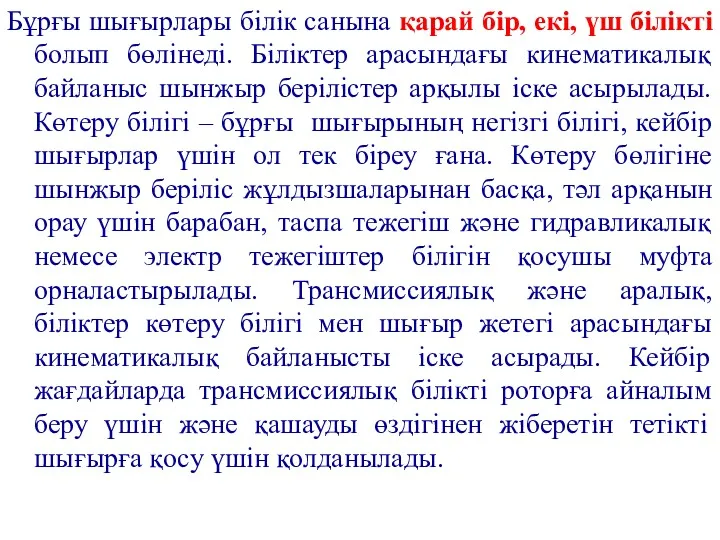 Бұрғы шығырлары білік санына қарай бір, екі, үш білікті болып бөлінеді. Біліктер арасындағы кинематикалық байланыс шынжыр берілістер арқылы іске асырылады. Көтеру білігі – бұрғы шығырының негізгі білігі, кейбір шығырлар үшін ол тек біреу ғана. Көтеру бөлігіне шынжыр беріліс жұлдызшаларынан басқа, тәл арқанын орау үшін барабан, таспа тежегіш және гидравликалық немесе электр тежегіштер білігін қосушы муфта орналастырылады. Трансмиссиялық және аралық, біліктер көтеру білігі мен шығыр жетегі арасындағы кинематикалық байланысты іске асырады. Кейбір жағдайларда трансмиссиялық білікті роторға айналым беру үшін және қашауды өздігінен жіберетін тетікті шығырға қосу үшін қолданылады.